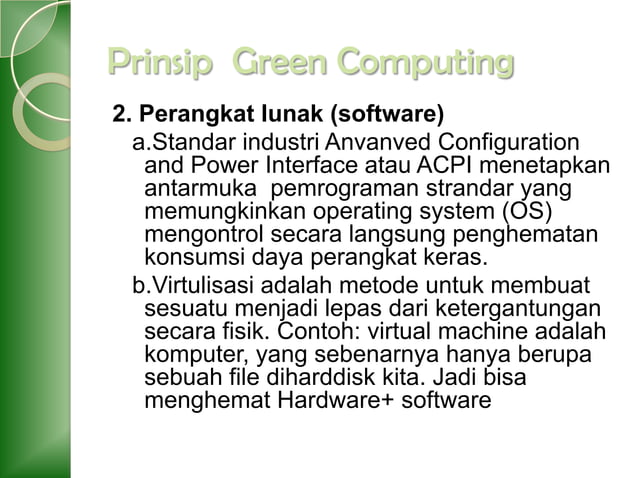 Prinsip Green Computing

2. Perangkat lunak (software)

a.Standar industri Anvanved Configuration and Power Interface atau ACPI menetapkan antarmuka pemrograman strandar yang memungkinkan operating system (OS) mengontrol secara langsung penghematan konsumsi daya perangkat keras.

b.Virtulisasi adalah metode untuk membuat sesuatu menjadi lepas dari ketergantungan secara fisik. Contoh: virtual machine adalah komputer, yang sebenarnya hanya berupa sebuah file diharddisk kita. Jadi bisa menghemat Hardware+ software